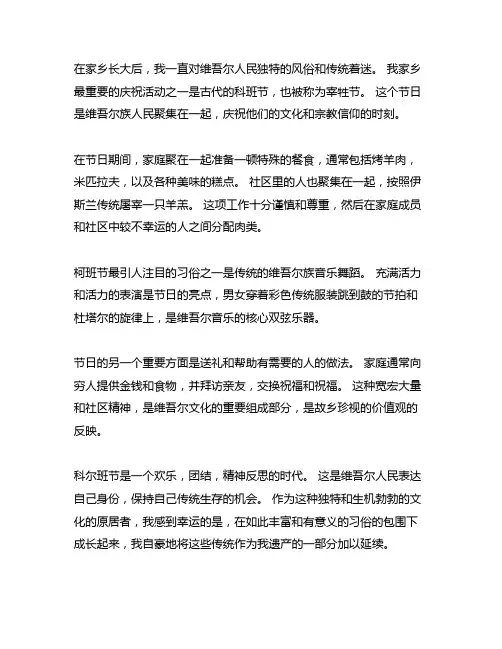 在家乡长大后，我一直对维吾尔人民独特的风俗和传统着迷。 我家乡最重要的庆祝活动之一是古代的科班节，也被称为宰牲节。 这个节日是维吾尔族人民聚集在一起，庆祝他们的文化和宗教信仰的时刻。

在节日期间，家庭聚在一起准备一顿特殊的餐食，通常包括烤羊肉，米匹拉夫，以及各种美味的糕点。 社区里的人也聚集在一起，按照伊斯兰传统屠宰一只羊羔。 这项工作十分谨慎和尊重，然后在家庭成员和社区中较不幸运的人之间分配肉类。

柯班节最引人注目的习俗之一是传统的维吾尔族音乐舞蹈。 充满活力和活力的表演是节日的亮点，男女穿着彩色传统服装跳到鼓的节拍和杜塔尔的旋律上，是维吾尔音乐的核心双弦乐器。

节日的另一个重要方面是送礼和帮助有需要的人的做法。 家庭通常向穷人提供金钱和食物，并拜访亲友，交换祝福和祝福。 这种宽宏大量和社区精神，是维吾尔文化的重要组成部分，是故乡珍视的价值观的反映。

科尔班节是一个欢乐，团结，精神反思的时代。 这是维吾尔人民表达自己身份，保持自己传统生存的机会。 作为这种独特和生机勃勃的文化的原居者，我感到幸运的是，在如此丰富和有意义的习俗的包围下成长起来，我自豪地将这些传统作为我遗产的一部分加以延续。